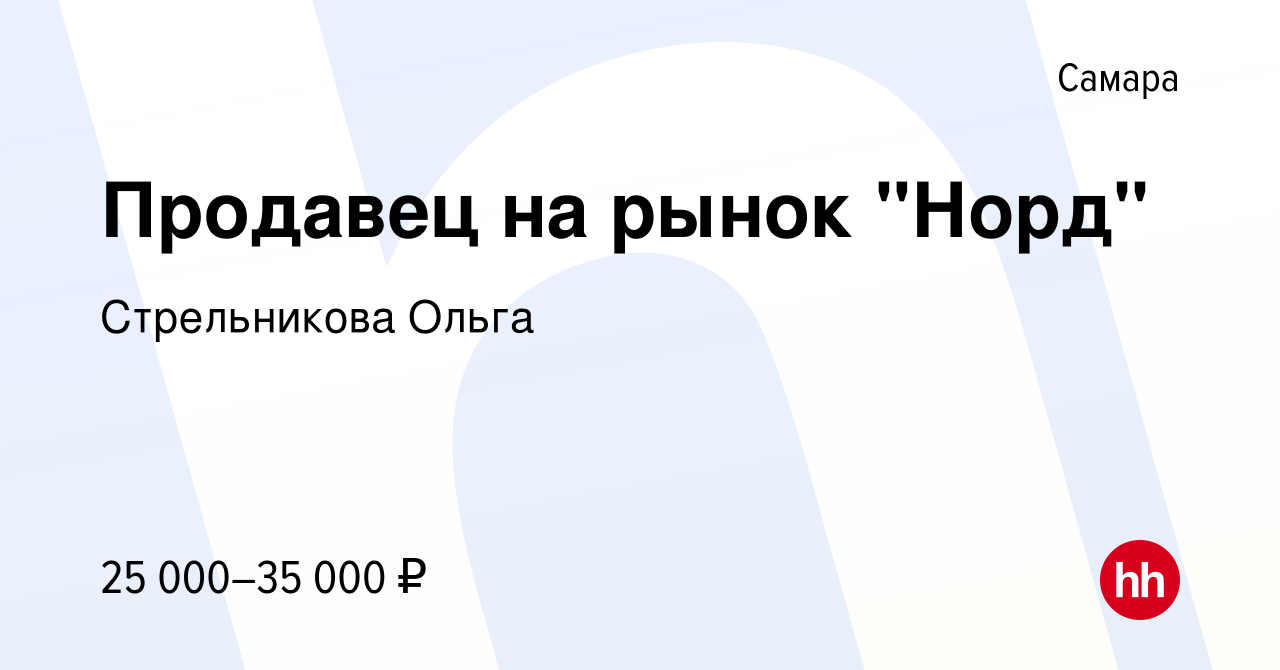 Самара

Продавец на рынок "Норд"

Стрельникова Ольга

25 000–35 000 ₽

hh